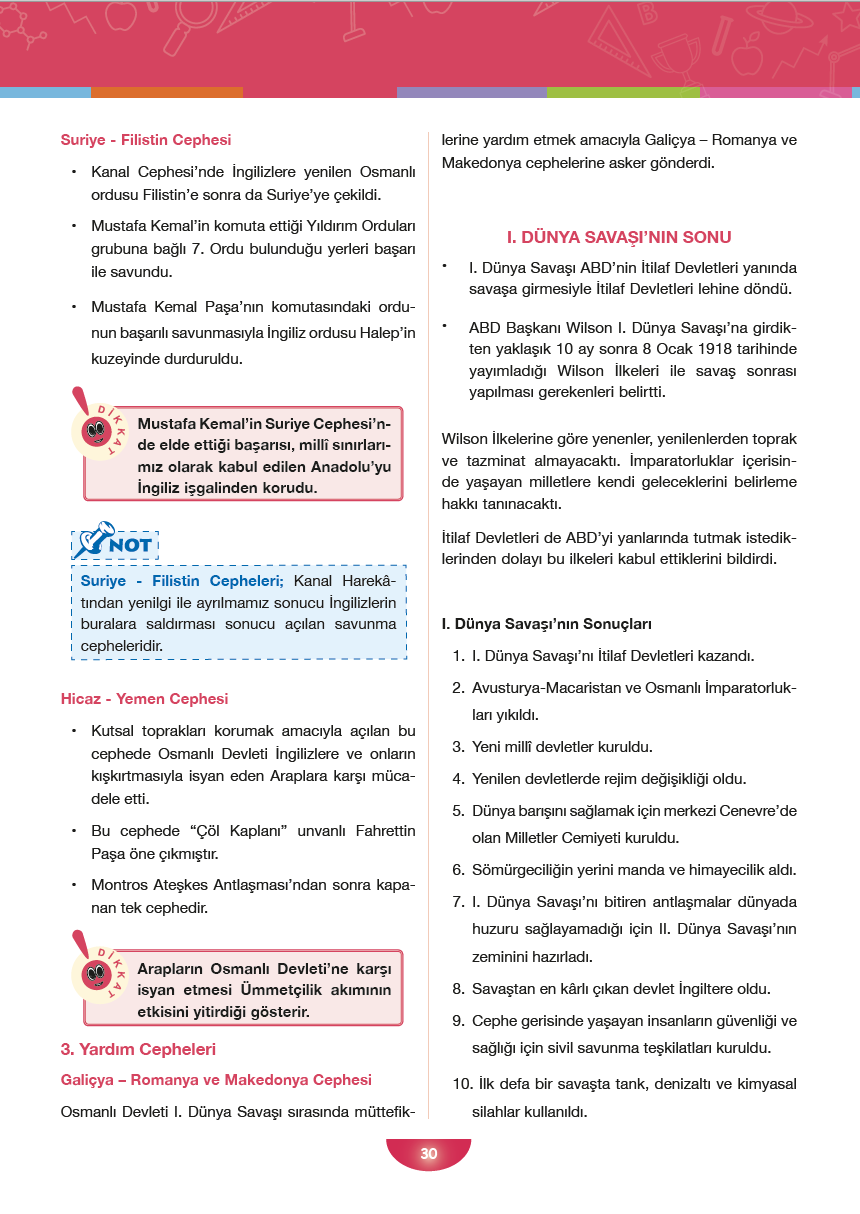 Suriye - Filistin Cephesi

• Kanal Cephesi'nde İngilizlere yenilen Osmanlı ordusu Filistin'e sonra da Suriye'ye çekildi.

• Mustafa Kemal'in komuta ettiği Yıldırım Orduları grubuna bağlı 7. Ordu bulunduğu yerleri başarı ile savundu.

• Mustafa Kemal Paşa'nın komutasındaki ordunun başarılı savunmasıyla İngiliz ordusu Halep'in kuzeyinde durduruldu.

DİKKAT

Mustafa Kemal'in Suriye Cephesi'nde elde ettiği başarısı, millî sınırlarımız olarak kabul edilen Anadolu'yu İngiliz işgalinden korudu.

NOT

Suriye - Filistin Cepheleri; Kanal Harekâtından yenilgi ile ayrılmamız sonucu İngilizlerin buralara saldırması sonucu açılan savunma cepheleridir.

Hicaz - Yemen Cephesi

• Kutsal toprakları korumak amacıyla açılan bu cephede Osmanlı Devleti İngilizlere ve onların kışkırtmasıyla isyan eden Araplara karşı mücadele etti.

• Bu cephede "Çöl Kaplanı" unvanlı Fahrettin Paşa öne çıkmıştır.

• Montros Ateşkes Antlaşması'ndan sonra kapanan tek cephedir.

DİKKAT

Arapların Osmanlı Devleti'ne karşı isyan etmesi Ümmetçilik akımının etkisini yitirdiği gösterir.

3. Yardım Cepheleri

Galiçya – Romanya ve Makedonya Cephesi

Osmanlı Devleti I. Dünya Savaşı sırasında müttefiklerine yardım etmek amacıyla Galiçya – Romanya ve Makedonya cephelerine asker gönderdi.

I. DÜNYA SAVAŞI'NIN SONU

• I. Dünya Savaşı ABD'nin İtilaf Devletleri yanında savaşa girmesiyle İtilaf Devletleri lehine döndü.

• ABD Başkanı Wilson I. Dünya Savaşı'na girdikten yaklaşık 10 ay sonra 8 Ocak 1918 tarihinde yayımladığı Wilson İlkeleri ile savaş sonrası yapılması gerekenleri belirtti.

Wilson İlkelerine göre yenenler, yenilenlerden toprak ve tazminat almayacaktı. İmparatorluklar içerisinde yaşayan milletlere kendi geleceklerini belirleme hakkı tanınacaktı.

İtilaf Devletleri de ABD'yi yanlarında tutmak istediklerinden dolayı bu ilkeleri kabul ettiklerini bildirdi.

I. Dünya Savaşı'nın Sonuçları

1. I. Dünya Savaşı'nı İtilaf Devletleri kazandı.
2. Avusturya-Macaristan ve Osmanlı İmparatorlukları yıkıldı.
3. Yeni millî devletler kuruldu.
4. Yenilen devletlerde rejim değişikliği oldu.
5. Dünya barışını sağlamak için merkezi Cenevre'de olan Milletler Cemiyeti kuruldu.
6. Sömürgeciliğin yerini manda ve himayecilik aldı.
7. I. Dünya Savaşı'nı bitiren antlaşmalar dünyada huzuru sağlayamadığı için II. Dünya Savaşı'nın zeminini hazırladı.
8. Savaştan en kârlı çıkan devlet İngiltere oldu.
9. Cephe gerisinde yaşayan insanların güvenliği ve sağlığı için sivil savunma teşkilatları kuruldu.
10. İlk defa bir savaşta tank, denizaltı ve kimyasal silahlar kullanıldı.

30